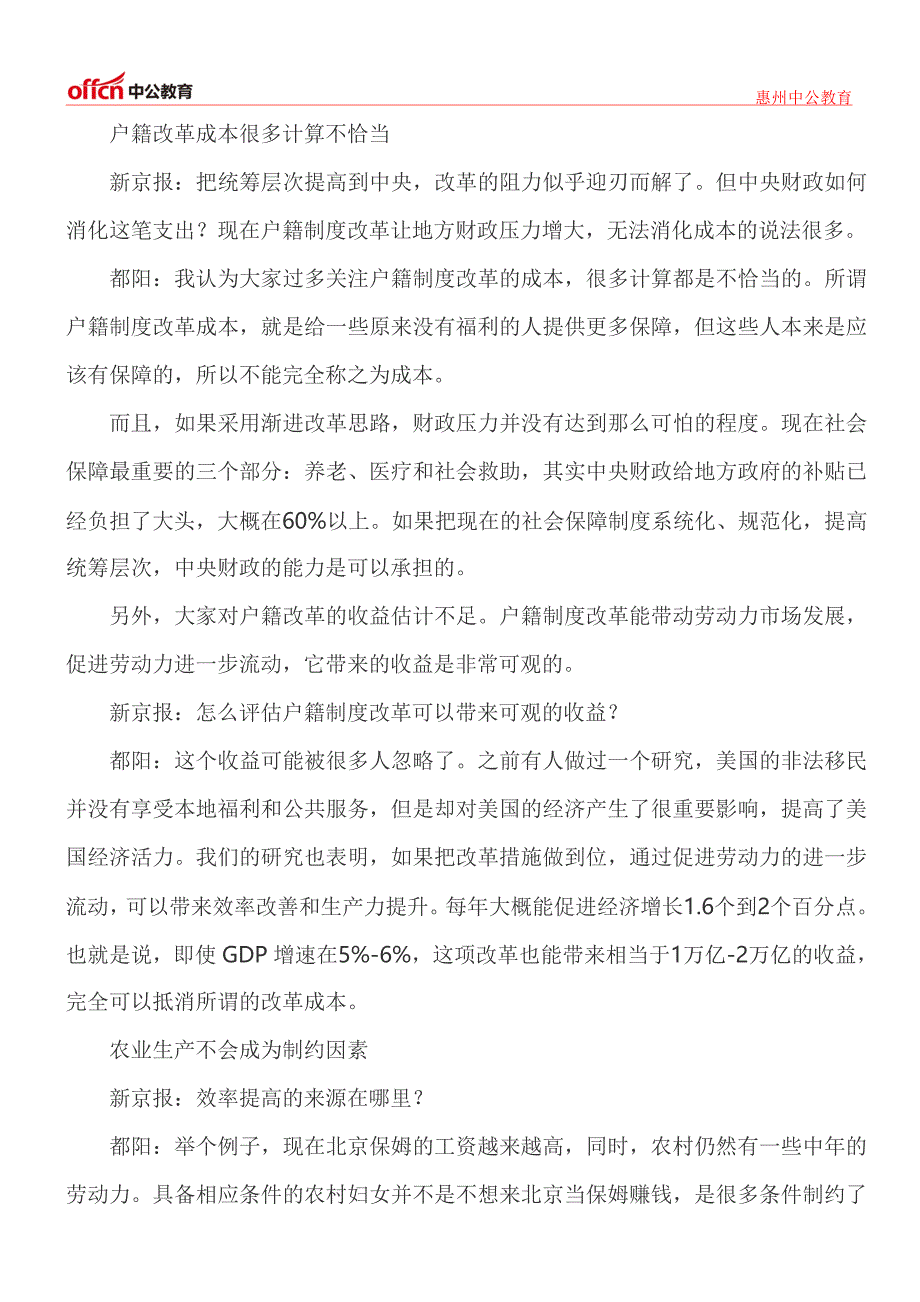 offcn 中公教育

惠州中公教育

户籍改革成本很多计算不恰当

新京报：把统筹层次提高到中央，改革的阻力似乎迎刃而解了。但中央财政如何消化这笔支出？现在户籍制度改革让地方财政压力增大，无法消化成本的说法很多。

都阳：我认为大家过多关注户籍制度改革的成本，很多计算都是不恰当的。所谓户籍制度改革成本，就是给一些原来没有福利的人提供更多保障，但这些人本来是应该有保障的，所以不能完全称之为成本。

而且，如果采用渐进改革思路，财政压力并没有达到那么可怕的程度。现在社会保障最重要的三个部分：养老、医疗和社会救助，其实中央财政给地方政府的补贴已经负担了大头，大概在60%以上。如果把现在的社会保障制度系统化、规范化，提高统筹层次，中央财政的能力是可以承担的。

另外，大家对户籍改革的收益估计不足。户籍制度改革能带动劳动力市场发展，促进劳动力进一步流动，它带来的收益是非常可观的。

新京报：怎么评估户籍制度改革可以带来可观的收益？

都阳：这个收益可能被很多人忽略了。之前有人做过一个研究，美国的非法移民并没有享受本地福利和公共服务，但是却对美国的经济产生了很重要影响，提高了美国经济活力。我们的研究也表明，如果把改革措施做到位，通过促进劳动力的进一步流动，可以带来效率改善和生产力提升。每年大概能促进经济增长1.6个到2个百分点。也就是说，即使 GDP 增速在5%-6%，这项改革也能带来相当于1万亿-2万亿的收益，完全可以抵消所谓的改革成本。

农业生产不会成为制约因素

新京报：效率提高的来源在哪里？

都阳：举个例子，现在北京保姆的工资越来越高，同时，农村仍然有一些中年的劳动力。具备相应条件的农村妇女并不是不想来北京当保姆赚钱，是很多条件制约了